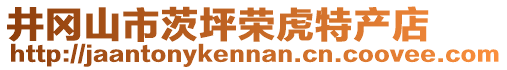 井冈山市茨坪荣虎特产店
http://jaantonykennan.cn.coovee.com